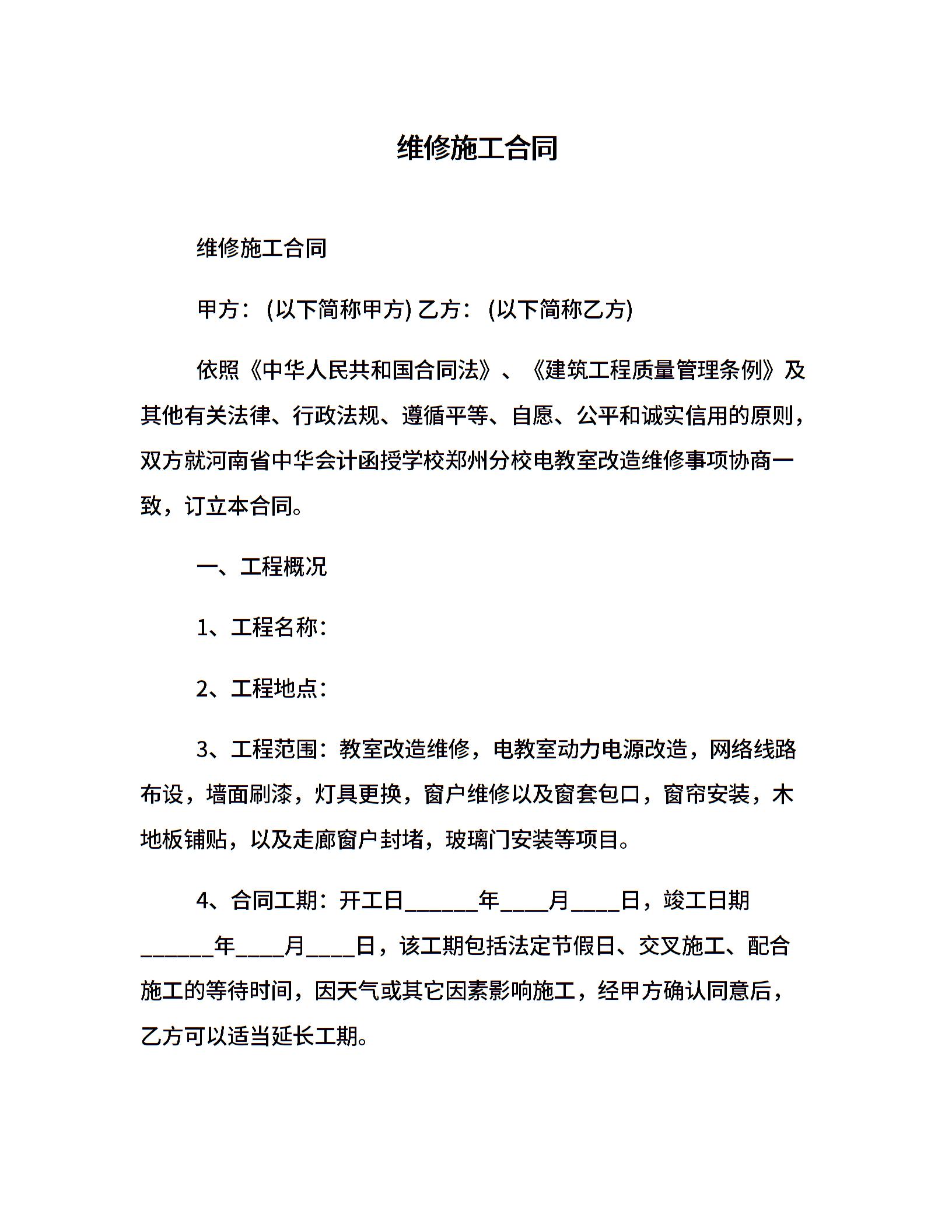 维修施工合同

维修施工合同

甲方：(以下简称甲方) 乙方：(以下简称乙方)

依照《中华人民共和国合同法》、《建筑工程质量管理条例》及其他有关法律、行政法规、遵循平等、自愿、公平和诚实信用的原则，双方就河南省中华会计函授学校郑州分校电教室改造维修事项协商一致，订立本合同。

一、工程概况

1、工程名称：

2、工程地点：

3、工程范围：教室改造维修，电教室动力电源改造，网络线路布设，墙面刷漆，灯具更换，窗户维修以及窗套包口，窗帘安装，木地板铺贴，以及走廊窗户封堵，玻璃门安装等项目。

4、合同工期：开工日______年____月____日，竣工日期______年____月____日，该工期包括法定节假日、交叉施工、配合施工的等待时间，因天气或其它因素影响施工，经甲方确认同意后，乙方可以适当延长工期。